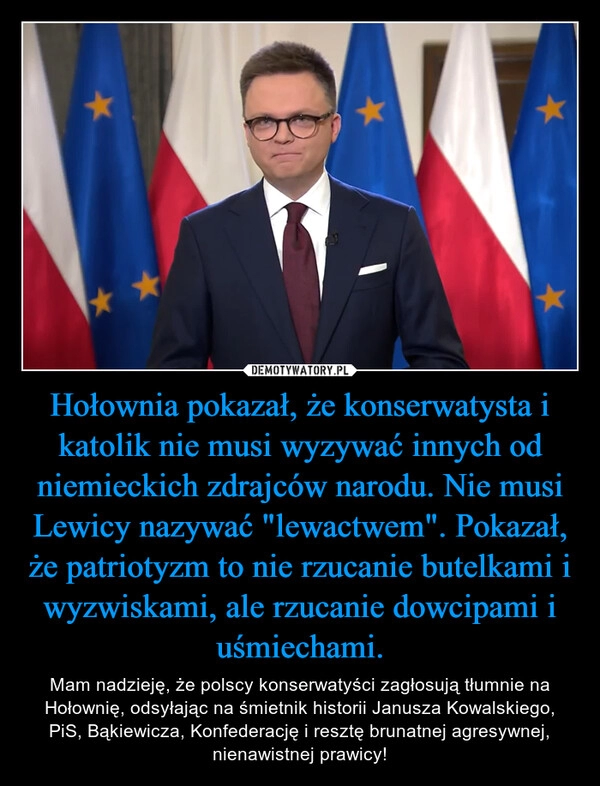 DEMOTYWATORY.PL

Hołownia pokazał, że konserwatysta i katolik nie musi wyzywać innych od niemieckich zdrajców narodu. Nie musi Lewicy nazywać "lewactwem". Pokazał, że patriotyzm to nie rzucanie butelkami i wyzwiskami, ale rzucanie dowcipami i uśmiechami.

Mam nadzieję, że polscy konserwatyści zagłosują tłumnie na Hołownię, odsyłając na śmietnik historii Janusza Kowalskiego, PiS, Bąkiewicza, Konfederację i resztę brunatnej agresywnej, nienawistnej prawicy!